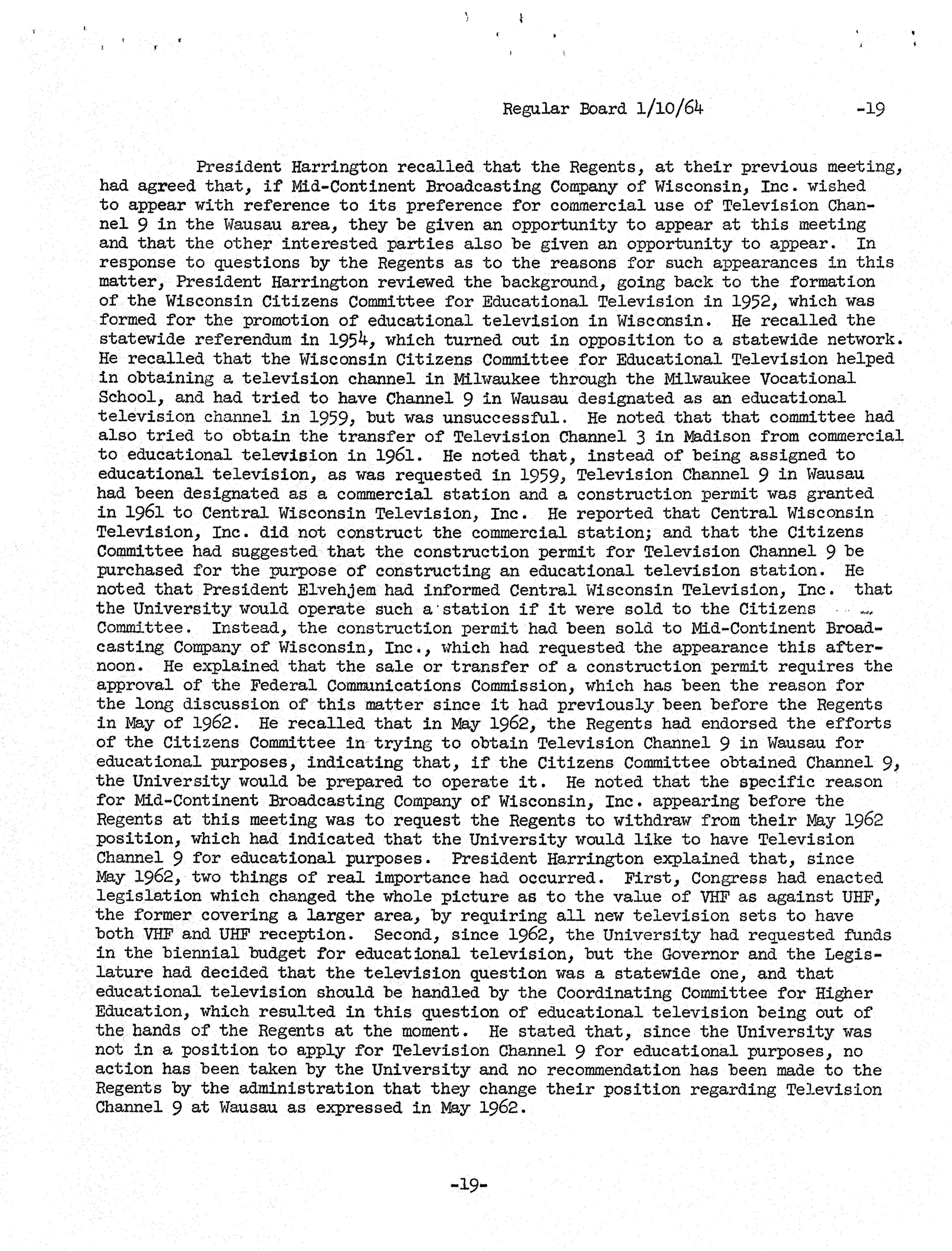 Regular Board 1/10/64 -19

President Harrington recalled that the Regents, at their previous meeting, had agreed that, if Mid-Continent Broadcasting Company of Wisconsin, Inc. wished to appear with reference to its preference for commercial use of Television Channel 9 in the Wausau area, they be given an opportunity to appear at this meeting and that the other interested parties also be given an opportunity to appear. In response to questions by the Regents as to the reasons for such appearances in this matter, President Harrington reviewed the background, going back to the formation of the Wisconsin Citizens Committee for Educational Television in 1952, which was formed for the promotion of educational television in Wisconsin. He recalled the statewide referendum in 1954, which turned out in opposition to a statewide network. He recalled that the Wisconsin Citizens Committee for Educational Television helped in obtaining a television channel in Milwaukee through the Milwaukee Vocational School, and had tried to have Channel 9 in Wausau designated as an educational television channel in 1959, but was unsuccessful. He noted that that committee had also tried to obtain the transfer of Television Channel 3 in Madison from commercial to educational television in 1961. He noted that, instead of being assigned to educational television, as was requested in 1959, Television Channel 9 in Wausau had been designated as a commercial station and a construction permit was granted in 1961 to Central Wisconsin Television, Inc. He reported that Central Wisconsin Television, Inc. did not construct the commercial station; and that the Citizens Committee had suggested that the construction permit for Television Channel 9 be purchased for the purpose of constructing an educational television station. He noted that President Elvehjem had informed Central Wisconsin Television, Inc. that the University would operate such a station if it were sold to the Citizens Committee. Instead, the construction permit had been sold to Mid-Continent Broadcasting Company of Wisconsin, Inc., which had requested the appearance this afternoon. He explained that the sale or transfer of a construction permit requires the approval of the Federal Communications Commission, which has been the reason for the long discussion of this matter since it had previously been before the Regents in May of 1962. He recalled that in May 1962, the Regents had endorsed the efforts of the Citizens Committee in trying to obtain Television Channel 9 in Wausau for educational purposes, indicating that, if the Citizens Committee obtained Channel 9, the University would be prepared to operate it. He noted that the specific reason for Mid-Continent Broadcasting Company of Wisconsin, Inc. appearing before the Regents at this meeting was to request the Regents to withdraw from their May 1962 position, which had indicated that the University would like to have Television Channel 9 for educational purposes. President Harrington explained that, since May 1962, two things of real importance had occurred. First, Congress had enacted legislation which changed the whole picture as to the value of VHF as against UHF, the former covering a larger area, by requiring all new television sets to have both VHF and UHF reception. Second, since 1962, the University had requested funds in the biennial budget for educational television, but the Governor and the Legislature had decided that the television question was a statewide one, and that educational television should be handled by the Coordinating Committee for Higher Education, which resulted in this question of educational television being out of the hands of the Regents at the moment. He stated that, since the University was not in a position to apply for Television Channel 9 for educational purposes, no action has been taken by the University and no recommendation has been made to the Regents by the administration that they change their position regarding Television Channel 9 at Wausau as expressed in May 1962.

-19-